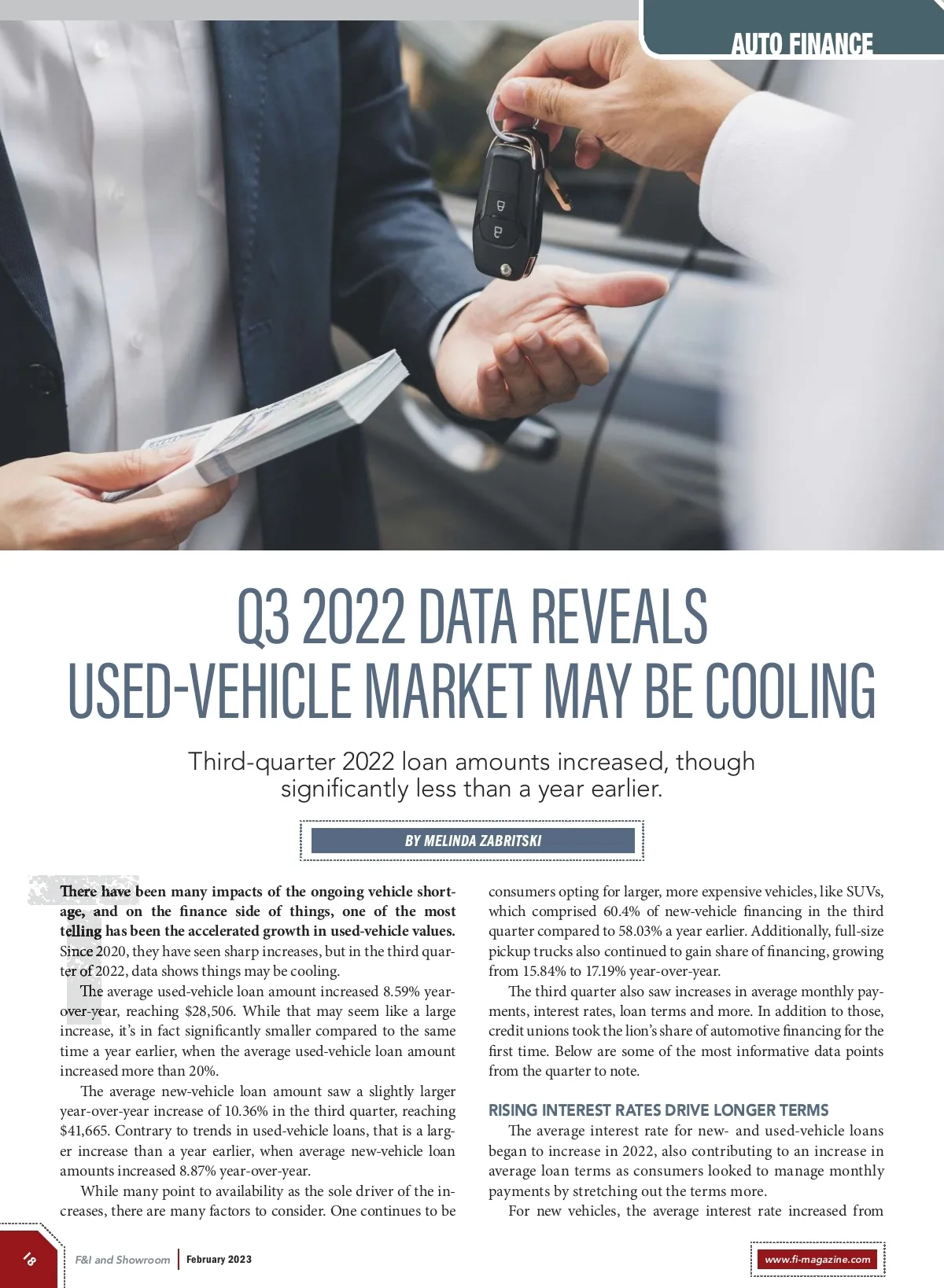 AUTO FINANCE

Q3 2022 DATA REVEALS USED-VEHICLE MARKET MAY BE COOLING

Third-quarter 2022 loan amounts increased, though significantly less than a year earlier.

BY MELINDA ZABRITSKI

There have been many impacts of the ongoing vehicle shortage, and on the finance side of things, one of the most telling has been the accelerated growth in used-vehicle values. Since 2020, they have seen sharp increases, but in the third quarter of 2022, data shows things may be cooling.

The average used-vehicle loan amount increased 8.59% year-over-year, reaching $28,506. While that may seem like a large increase, it's in fact significantly smaller compared to the same time a year earlier, when the average used-vehicle loan amount increased more than 20%.

The average new-vehicle loan amount saw a slightly larger year-over-year increase of 10.36% in the third quarter, reaching $41,665. Contrary to trends in used-vehicle loans, that is a larger increase than a year earlier, when average new-vehicle loan amounts increased 8.87% year-over-year.

While many point to availability as the sole driver of the increases, there are many factors to consider. One continues to be consumers opting for larger, more expensive vehicles, like SUVs, which comprised 60.4% of new-vehicle financing in the third quarter compared to 58.03% a year earlier. Additionally, full-size pickup trucks also continued to gain share of financing, growing from 15.84% to 17.19% year-over-year.

The third quarter also saw increases in average monthly payments, interest rates, loan terms and more. In addition to those, credit unions took the lion's share of automotive financing for the first time. Below are some of the most informative data points from the quarter to note.

RISING INTEREST RATES DRIVE LONGER TERMS

The average interest rate for new- and used-vehicle loans began to increase in 2022, also contributing to an increase in average loan terms as consumers looked to manage monthly payments by stretching out the terms more.

For new vehicles, the average interest rate increased from

18

F&I and Showroom February 2023

www.fi-magazine.com